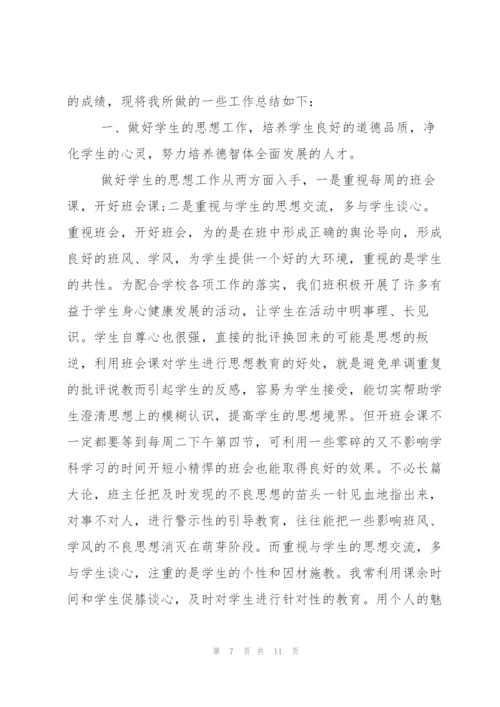 的成绩，现将我所做的一些工作总结如下：

一、做好学生的思想工作，培养学生良好的道德品质，净化学生的心灵，努力培养德智体全面发展的人才。

做好学生的思想工作从两方面入手，一是重视每周的班会课，开好班会课;二是重视与学生的思想交流，多与学生谈心。重视班会，开好班会，为的是在班中形成正确的舆论导向，形成良好的班风、学风，为学生提供一个好的大环境，重视的是学生的共性。为配合学校各项工作的落实，我们班积极开展了许多有益于学生身心健康发展的活动，让学生在活动中明事理、长见识。学生自尊心也很强，直接的批评换回来的可能是思想的叛逆，利用班会课对学生进行思想教育的好处，就是避免单调重复的批评说教而引起学生的反感，容易为学生接受，能切实帮助学生澄清思想上的模糊认识，提高学生的思想境界。但开班会课不一定都要等到每周二下午第四节，可利用一些零碎的又不影响学科学习的时间开短小精悍的班会也能取得良好的效果。不必长篇大论，班主任把及时发现的不良思想的苗头一针见血地指出来，对事不对人，进行警示性的引导教育，往往能把一些影响班风、学风的不良思想消灭在萌芽阶段。而重视与学生的思想交流，多与学生谈心，注重的是学生的个性和因材施教。我常利用课余时间和学生促膝谈心，及时对学生进行针对性的教育。用个人的魅

第 7 页 共 11 页